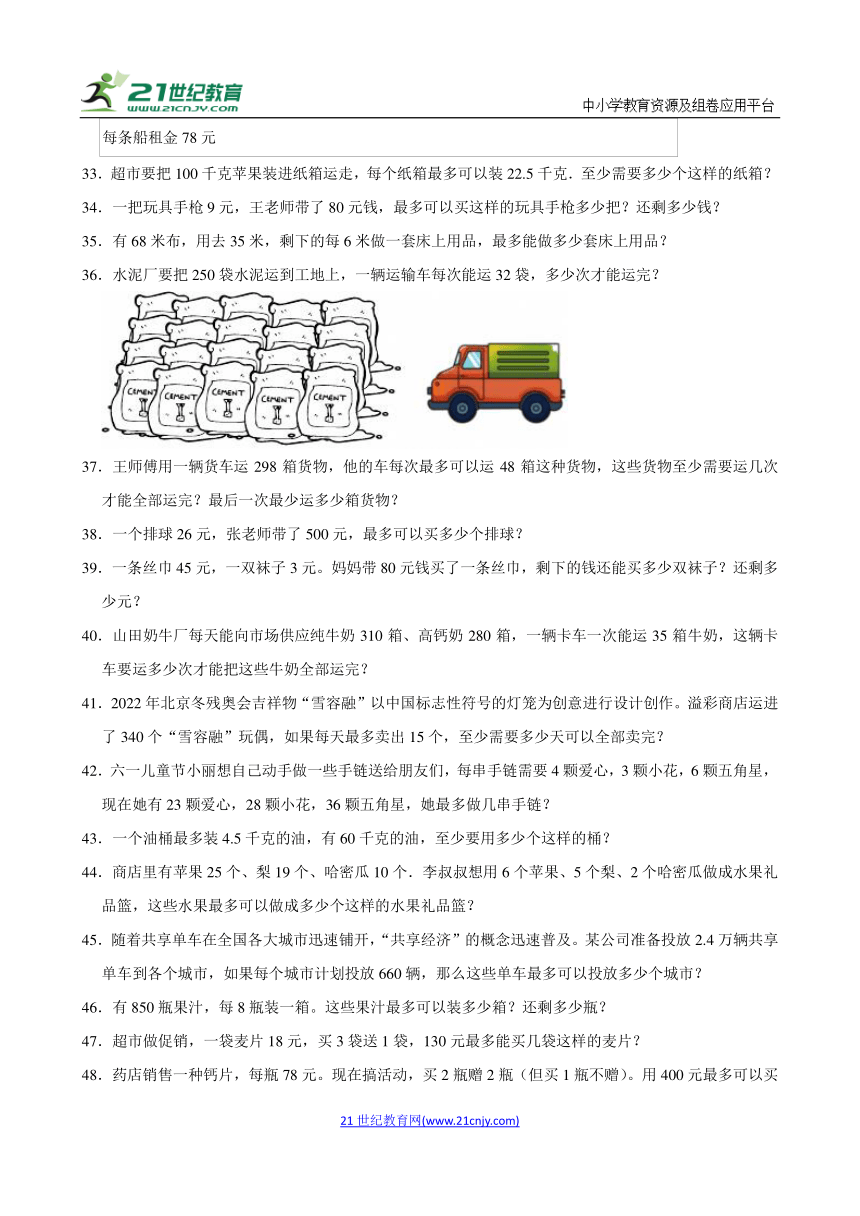 21世纪教育 www.21cnjy.com

中小学教育资源及组卷应用平台

每条船租金 78 元

33．超市要把 100 千克苹果装进纸箱运走，每个纸箱最多可以装 22.5 千克．至少需要多少个这样的纸箱？

34．一把玩具手枪 9 元，王老师带了 80 元钱，最多可以买这样的玩具手枪多少把？还剩多少钱？

35．有 68 米布，用去 35 米，剩下的每 6 米做一套床上用品，最多能做多少套床上用品？

36．水泥厂要把 250 袋水泥运到工地上，一辆运输车每次能运 32 袋，多少次才能运完？

CEMENT CEMENT CEMENT CEMENT CEMENT

37．王师傅用一辆货车运 298 箱货物，他的车每次最多可以运 48 箱这种货物，这些货物至少需要运几次才能全部运完？最后一次最少运多少箱货物？

38．一个排球 26 元，张老师带了 500 元，最多可以买多少个排球？

39．一条丝巾 45 元，一双袜子 3 元。妈妈带 80 元钱买了一条丝巾，剩下的钱还能买多少双袜子？还剩多少元？

40．山田奶牛厂每天能向市场供应纯牛奶 310 箱、高钙奶 280 箱，一辆卡车一次能运 35 箱牛奶，这辆卡车要运多少次才能把这些牛奶全部运完？

41．2022 年北京冬残奥会吉祥物“雪容融”以中国标志性符号的灯笼为创意进行设计创作。溢彩商店运进了 340 个“雪容融”玩偶，如果每天最多卖出 15 个，至少需要多少天可以全部卖完？

42．六一儿童节小丽想自己动手做一些手链送给朋友们，每串手链需要 4 颗爱心，3 颗小花，6 颗五角星，现在她有 23 颗爱心，28 颗小花，36 颗五角星，她最多做几串手链？

43．一个油桶最多装 4.5 千克的油，有 60 千克的油，至少要用多少个这样的桶？

44．商店里有苹果 25 个、梨 19 个、哈密瓜 10 个．李叔叔想用 6 个苹果、5 个梨、2 个哈密瓜做成水果礼品篮，这些水果最多可以做成多少个这样的水果礼品篮？

45．随着共享单车在全国各大城市迅速铺开，“共享经济”的概念迅速普及。某公司准备投放 2.4 万辆共享单车到各个城市，如果每个城市计划投放 660 辆，那么这些单车最多可以投放多少个城市？

46．有 850 瓶果汁，每 8 瓶装一箱。这些果汁最多可以装多少箱？还剩多少瓶？

47．超市做促销，一袋麦片 18 元，买 3 袋送 1 袋，130 元最多能买几袋这样的麦片？

48．药店销售一种钙片，每瓶 78 元。现在搞活动，买 2 瓶赠 2 瓶（但买 1 瓶不赠）。用 400 元最多可以买

21 世纪教育网(www.21cnjy.com)